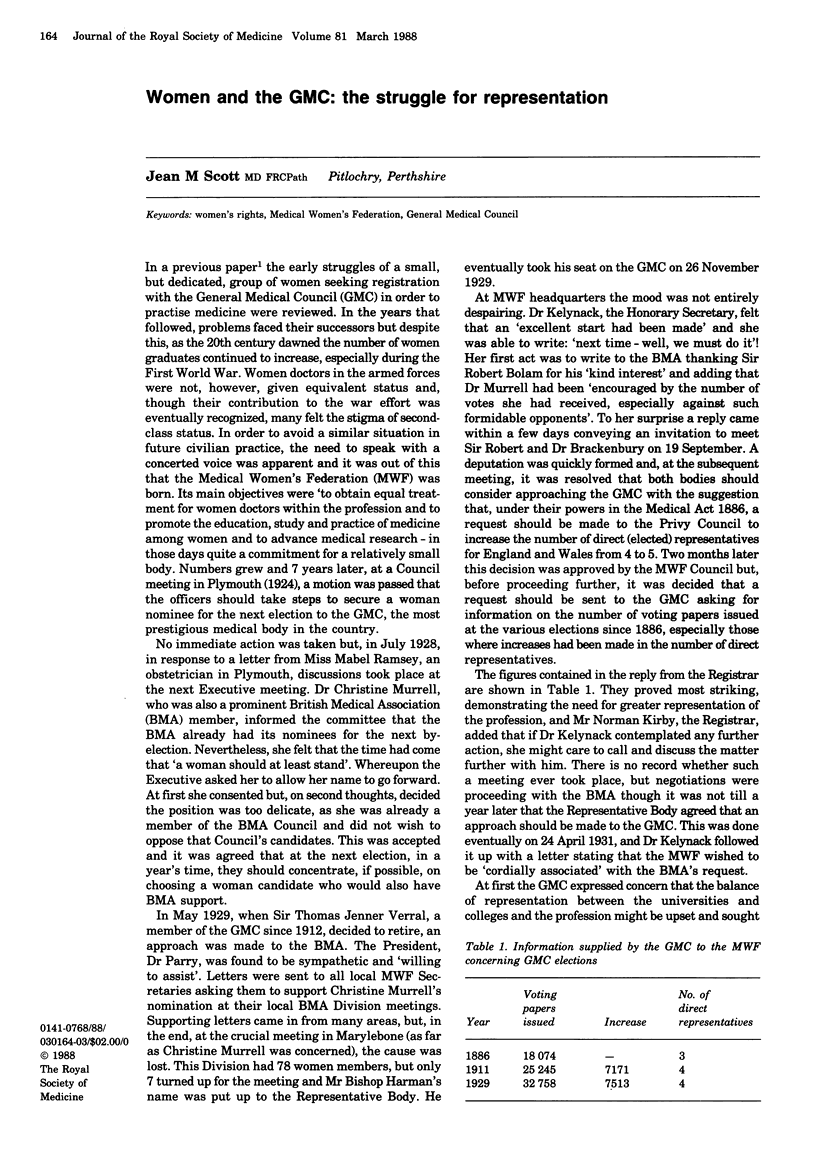 164 Journal of the Royal Society of Medicine Volume 81 March 1988

Women and the GMC: the struggle for representation

Jean M Scott MD FRCPath Pitlochry, Perthshire

Keywords: women's rights, Medical Women's Federation, General Medical Council

In a previous paper$^1$ the early struggles of a small, but dedicated, group of women seeking registration with the General Medical Council (GMC) in order to practise medicine were reviewed. In the years that followed, problems faced their successors but despite this, as the 20th century dawned the number of women graduates continued to increase, especially during the First World War. Women doctors in the armed forces were not, however, given equivalent status and, though their contribution to the war effort was eventually recognized, many felt the stigma of second-class status. In order to avoid a similar situation in future civilian practice, the need to speak with a concerted voice was apparent and it was out of this that the Medical Women's Federation (MWF) was born. Its main objectives were 'to obtain equal treatment for women doctors within the profession and to promote the education, study and practice of medicine among women and to advance medical research - in those days quite a commitment for a relatively small body. Numbers grew and 7 years later, at a Council meeting in Plymouth (1924), a motion was passed that the officers should take steps to secure a woman nominee for the next election to the GMC, the most prestigious medical body in the country.

No immediate action was taken but, in July 1928, in response to a letter from Miss Mabel Ramsey, an obstetrician in Plymouth, discussions took place at the next Executive meeting. Dr Christine Murrell, who was also a prominent British Medical Association (BMA) member, informed the committee that the BMA already had its nominees for the next by-election. Nevertheless, she felt that the time had come that 'a woman should at least stand'. Whereupon the Executive asked her to allow her name to go forward. At first she consented but, on second thoughts, decided the position was too delicate, as she was already a member of the BMA Council and did not wish to oppose that Council's candidates. This was accepted and it was agreed that at the next election, in a year's time, they should concentrate, if possible, on choosing a woman candidate who would also have BMA support.

In May 1929, when Sir Thomas Jenner Verral, a member of the GMC since 1912, decided to retire, an approach was made to the BMA. The President, Dr Parry, was found to be sympathetic and 'willing to assist'. Letters were sent to all local MWF Secretaries asking them to support Christine Murrell's nomination at their local BMA Division meetings. Supporting letters came in from many areas, but, in the end, at the crucial meeting in Marylebone (as far as Christine Murrell was concerned), the cause was lost. This Division had 78 women members, but only 7 turned up for the meeting and Mr Bishop Harman's name was put up to the Representative Body. He eventually took his seat on the GMC on 26 November 1929.

At MWF headquarters the mood was not entirely despairing. Dr Kelynack, the Honorary Secretary, felt that an 'excellent start had been made' and she was able to write: 'next time - well, we must do it'! Her first act was to write to the BMA thanking Sir Robert Bolam for his 'kind interest' and adding that Dr Murrell had been 'encouraged by the number of votes she had received, especially against such formidable opponents'. To her surprise a reply came within a few days conveying an invitation to meet Sir Robert and Dr Brackenbury on 19 September. A deputation was quickly formed and, at the subsequent meeting, it was resolved that both bodies should consider approaching the GMC with the suggestion that, under their powers in the Medical Act 1886, a request should be made to the Privy Council to increase the number of direct (elected) representatives for England and Wales from 4 to 5. Two months later this decision was approved by the MWF Council but, before proceeding further, it was decided that a request should be sent to the GMC asking for information on the number of voting papers issued at the various elections since 1886, especially those where increases had been made in the number of direct representatives.

The figures contained in the reply from the Registrar are shown in Table 1. They proved most striking, demonstrating the need for greater representation of the profession, and Mr Norman Kirby, the Registrar, added that if Dr Kelynack contemplated any further action, she might care to call and discuss the matter further with him. There is no record whether such a meeting ever took place, but negotiations were proceeding with the BMA though it was not till a year later that the Representative Body agreed that an approach should be made to the GMC. This was done eventually on 24 April 1931, and Dr Kelynack followed it up with a letter stating that the MWF wished to be 'cordially associated' with the BMA's request.

At first the GMC expressed concern that the balance of representation between the universities and colleges and the profession might be upset and sought

Table 1. Information supplied by the GMC to the MWF concerning GMC elections

| Year | Voting papers issued | Increase | No. of direct representatives |
|---|---|---|---|
| 1886 | 18 074 | — | 3 |
| 1911 | 25 245 | 7171 | 4 |
| 1929 | 32 758 | 7513 | 4 |

0141-0768/88/030164-03/$02.00/0
© 1988
The Royal Society of Medicine